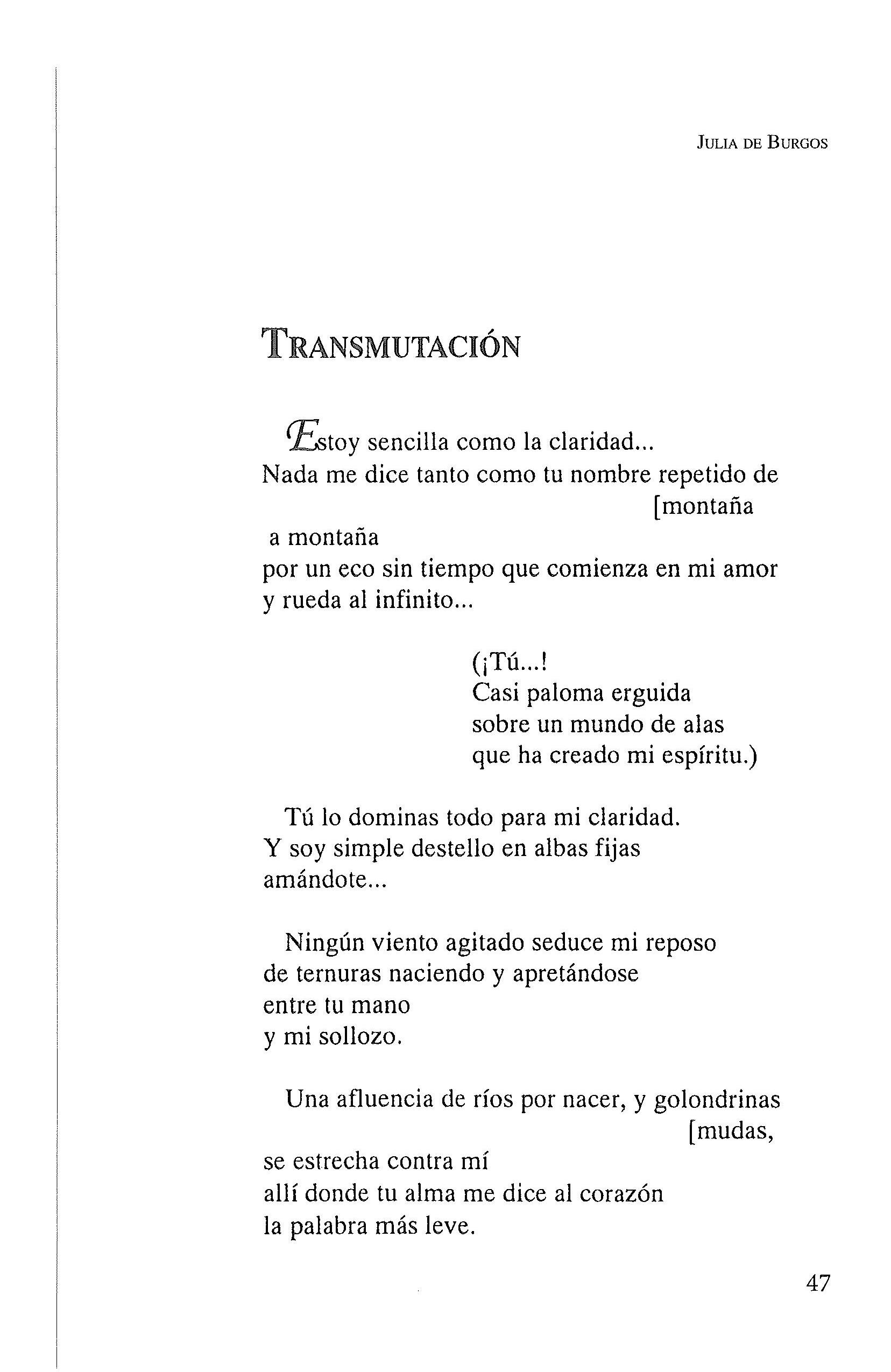 JULIA DE BURGOS

TRANSMUTACIÓN

Estoy sencilla como la claridad...
Nada me dice tanto como tu nombre repetido de [montaña
a montaña
por un eco sin tiempo que comienza en mi amor
y rueda al infinito...

(¡Tú...!
Casi paloma erguida
sobre un mundo de alas
que ha creado mi espíritu.)

Tú lo dominas todo para mi claridad.
Y soy simple destello en albas fijas
amándote...

Ningún viento agitado seduce mi reposo
de ternuras naciendo y apretándose
entre tu mano
y mi sollozo.

Una afluencia de ríos por nacer, y golondrinas [mudas,
se estrecha contra mí
allí donde tu alma me dice al corazón
la palabra más leve.

47